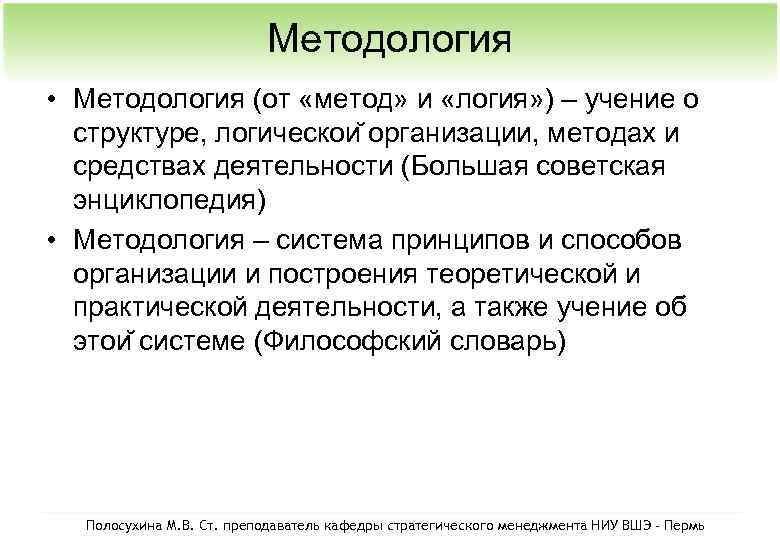 Методология

• Методология (от «метод» и «логия») – учение о структуре, логической организации, методах и средствах деятельности (Большая советская энциклопедия)

• Методология – система принципов и способов организации и построения теоретической и практической деятельности, а также учение об этой системе (Философский словарь)

Полосухина М.В. Ст. преподаватель кафедры стратегического менеджмента НИУ ВШЭ - Пермь